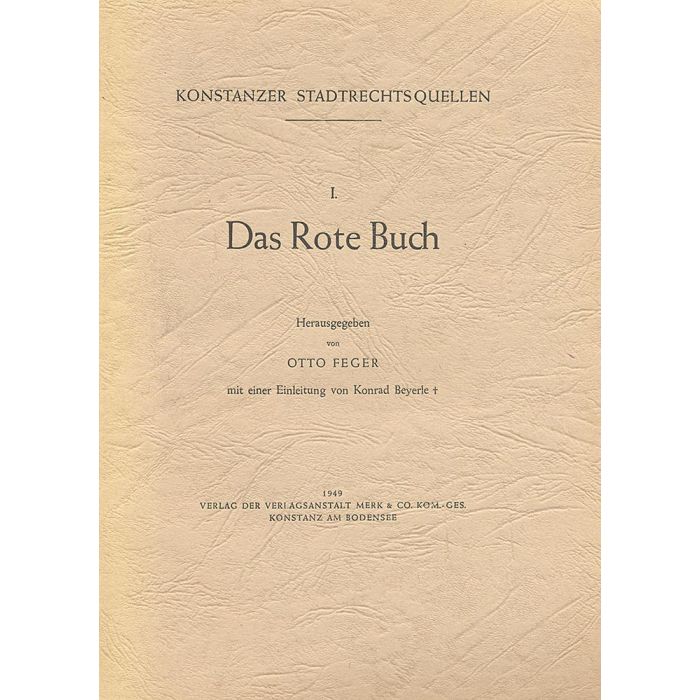 KONSTANZER STADTRECHTSQUELLEN

I.

Das Rote Buch

Herausgegeben
von
OTTO FEGER
mit einer Einleitung von Konrad Beyerle †

1949
VERLAG DER VERLAGSANSTALT MERK & CO. KOM.-GES.
KONSTANZ AM BODENSEE